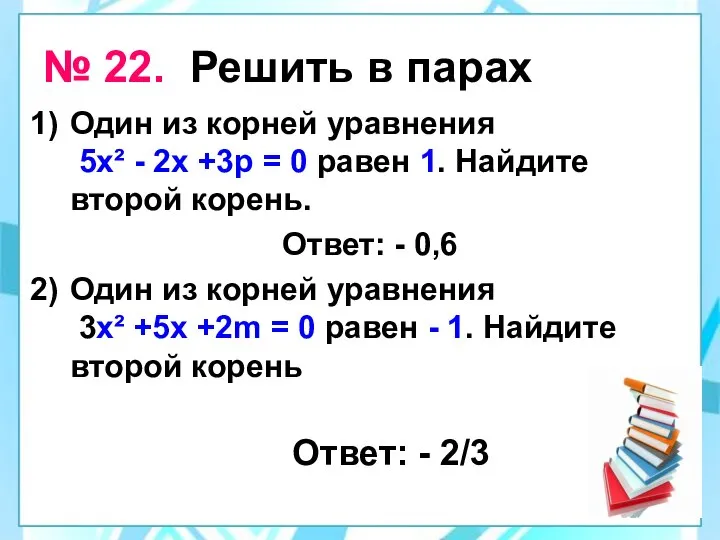 № 22. Решить в парах

1) Один из корней уравнения $5x^2 - 2x + 3p = 0$ равен 1. Найдите второй корень.

Ответ: - 0,6

2) Один из корней уравнения $3x^2 + 5x + 2m = 0$ равен - 1. Найдите второй корень

Ответ: - 2/3